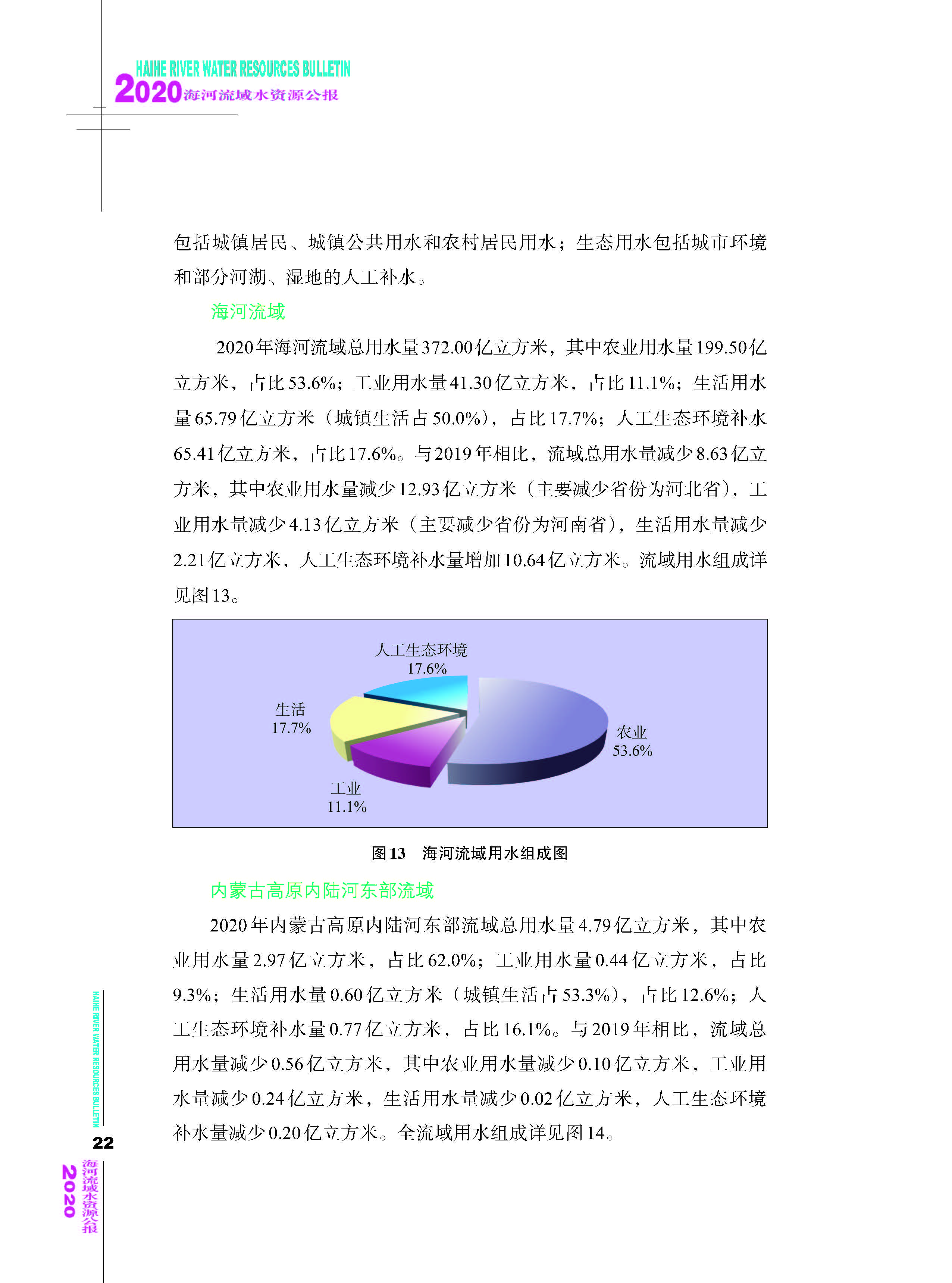 HAIHE RIVER WATER RESOURCES BULLETIN
2020 海河流域水资源公报

包括城镇居民、城镇公共用水和农村居民用水；生态用水包括城市环境和部分河湖、湿地的人工补水。

海河流域

2020年海河流域总用水量372.00亿立方米，其中农业用水量199.50亿立方米，占比53.6%；工业用水量41.30亿立方米，占比11.1%；生活用水量65.79亿立方米（城镇生活占50.0%），占比17.7%；人工生态环境补水65.41亿立方米，占比17.6%。与2019年相比，流域总用水量减少8.63亿立方米，其中农业用水量减少12.93亿立方米（主要减少省份为河北省），工业用水量减少4.13亿立方米（主要减少省份为河南省），生活用水量减少2.21亿立方米，人工生态环境补水量增加10.64亿立方米。流域用水组成详见图13。

人工生态环境
17.6%
生活
17.7%
农业
53.6%
工业
11.1%

图13 海河流域用水组成图

内蒙古高原内陆河东部流域

2020年内蒙古高原内陆河东部流域总用水量4.79亿立方米，其中农业用水量2.97亿立方米，占比62.0%；工业用水量0.44亿立方米，占比9.3%；生活用水量0.60亿立方米（城镇生活占53.3%），占比12.6%；人工生态环境补水量0.77亿立方米，占比16.1%。与2019年相比，流域总用水量减少0.56亿立方米，其中农业用水量减少0.10亿立方米，工业用水量减少0.24亿立方米，生活用水量减少0.02亿立方米，人工生态环境补水量减少0.20亿立方米。全流域用水组成详见图14。

HAIHE RIVER WATER RESOURCES BULLETIN
22
2020 海河流域水资源公报